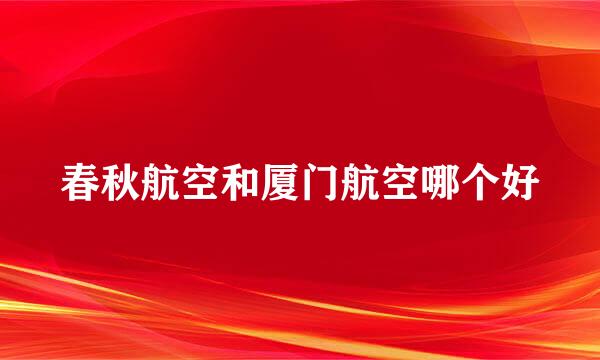 春秋航空和厦门航空哪个好